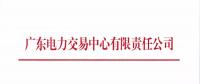 广东电力交易中心有限责任公司